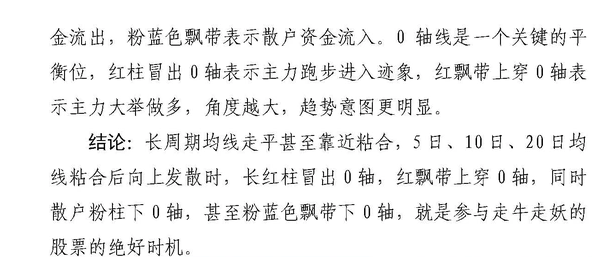 金流出，粉蓝色飘带表示散户资金流入。0 轴线是一个关键的平衡位，红柱冒出 0 轴表示主力跑步进入迹象，红飘带上穿 0 轴表示主力大举做多，角度越大，趋势意图更明显。

结论：长周期均线走平甚至靠近粘合，5 日、10 日、20 日均线粘合后向上发散时，长红柱冒出 0 轴，红飘带上穿 0 轴，同时散户粉柱下 0 轴，甚至粉蓝色飘带下 0 轴，就是参与走牛走妖的股票的绝好时机。